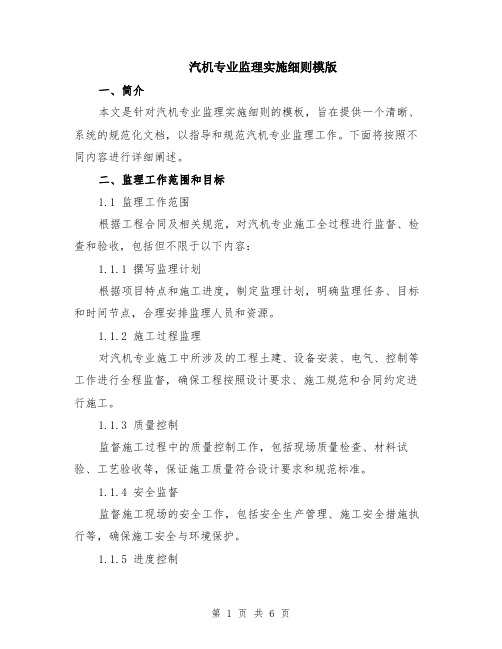 汽机专业监理实施细则模版

一、简介

本文是针对汽机专业监理实施细则的模板，旨在提供一个清晰、系统的规范化文档，以指导和规范汽机专业监理工作。下面将按照不同内容进行详细阐述。

二、监理工作范围和目标

1.1 监理工作范围

根据工程合同及相关规范，对汽机专业施工全过程进行监督、检查和验收，包括但不限于以下内容：

1.1.1 撰写监理计划

根据项目特点和施工进度，制定监理计划，明确监理任务、目标和时间节点，合理安排监理人员和资源。

1.1.2 施工过程监理

对汽机专业施工中所涉及的工程土建、设备安装、电气、控制等工作进行全程监督，确保工程按照设计要求、施工规范和合同约定进行施工。

1.1.3 质量控制

监督施工过程中的质量控制工作，包括现场质量检查、材料试验、工艺验收等，保证施工质量符合设计要求和规范标准。

1.1.4 安全监督

监督施工现场的安全工作，包括安全生产管理、施工安全措施执行等，确保施工安全与环境保护。

1.1.5 进度控制

第 1 页 共 6 页